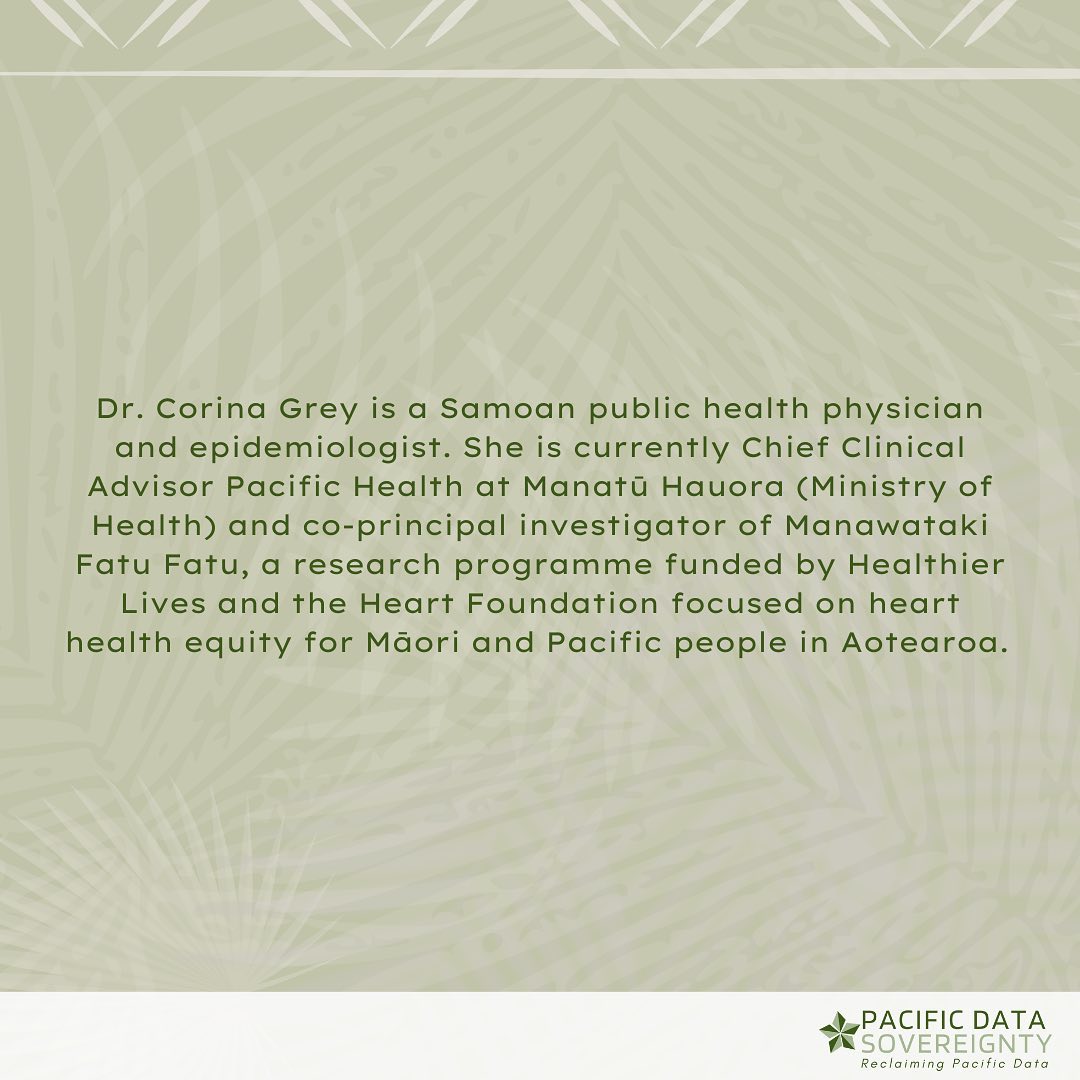 Dr. Corina Grey is a Samoan public health physician and epidemiologist. She is currently Chief Clinical Advisor Pacific Health at Manatū Hauora (Ministry of Health) and co-principal investigator of Manawataki Fatu Fatu, a research programme funded by Healthier Lives and the Heart Foundation focused on heart health equity for Māori and Pacific people in Aotearoa.

PACIFIC DATA
SOVEREIGNTY
Reclaiming Pacific Data